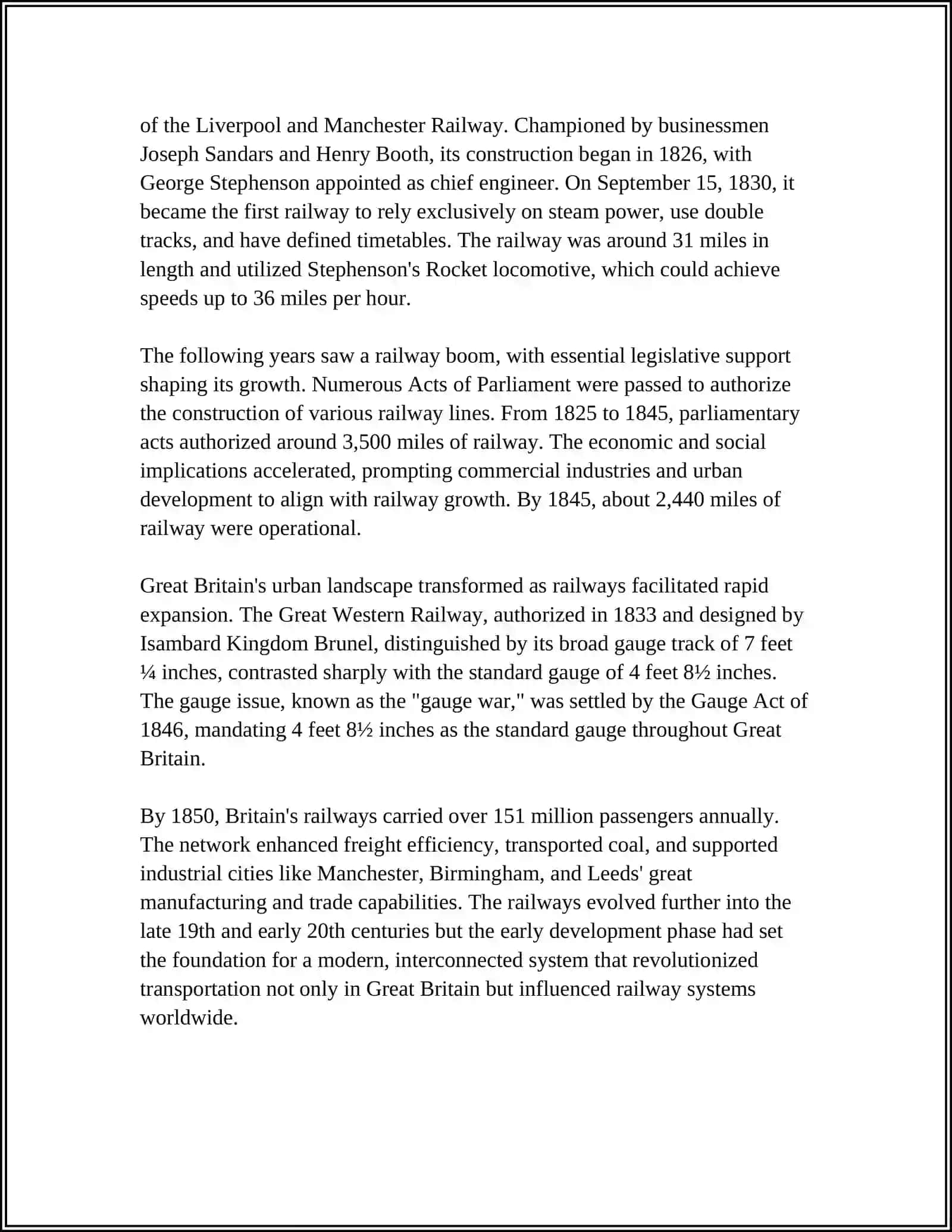 of the Liverpool and Manchester Railway. Championed by businessmen Joseph Sandars and Henry Booth, its construction began in 1826, with George Stephenson appointed as chief engineer. On September 15, 1830, it became the first railway to rely exclusively on steam power, use double tracks, and have defined timetables. The railway was around 31 miles in length and utilized Stephenson's Rocket locomotive, which could achieve speeds up to 36 miles per hour.

The following years saw a railway boom, with essential legislative support shaping its growth. Numerous Acts of Parliament were passed to authorize the construction of various railway lines. From 1825 to 1845, parliamentary acts authorized around 3,500 miles of railway. The economic and social implications accelerated, prompting commercial industries and urban development to align with railway growth. By 1845, about 2,440 miles of railway were operational.

Great Britain's urban landscape transformed as railways facilitated rapid expansion. The Great Western Railway, authorized in 1833 and designed by Isambard Kingdom Brunel, distinguished by its broad gauge track of 7 feet ¼ inches, contrasted sharply with the standard gauge of 4 feet 8½ inches. The gauge issue, known as the "gauge war," was settled by the Gauge Act of 1846, mandating 4 feet 8½ inches as the standard gauge throughout Great Britain.

By 1850, Britain's railways carried over 151 million passengers annually. The network enhanced freight efficiency, transported coal, and supported industrial cities like Manchester, Birmingham, and Leeds' great manufacturing and trade capabilities. The railways evolved further into the late 19th and early 20th centuries but the early development phase had set the foundation for a modern, interconnected system that revolutionized transportation not only in Great Britain but influenced railway systems worldwide.